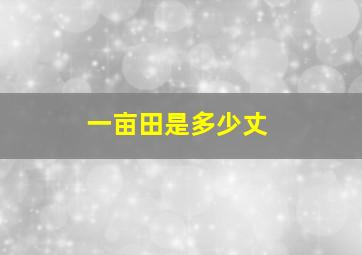 一亩田是多少丈